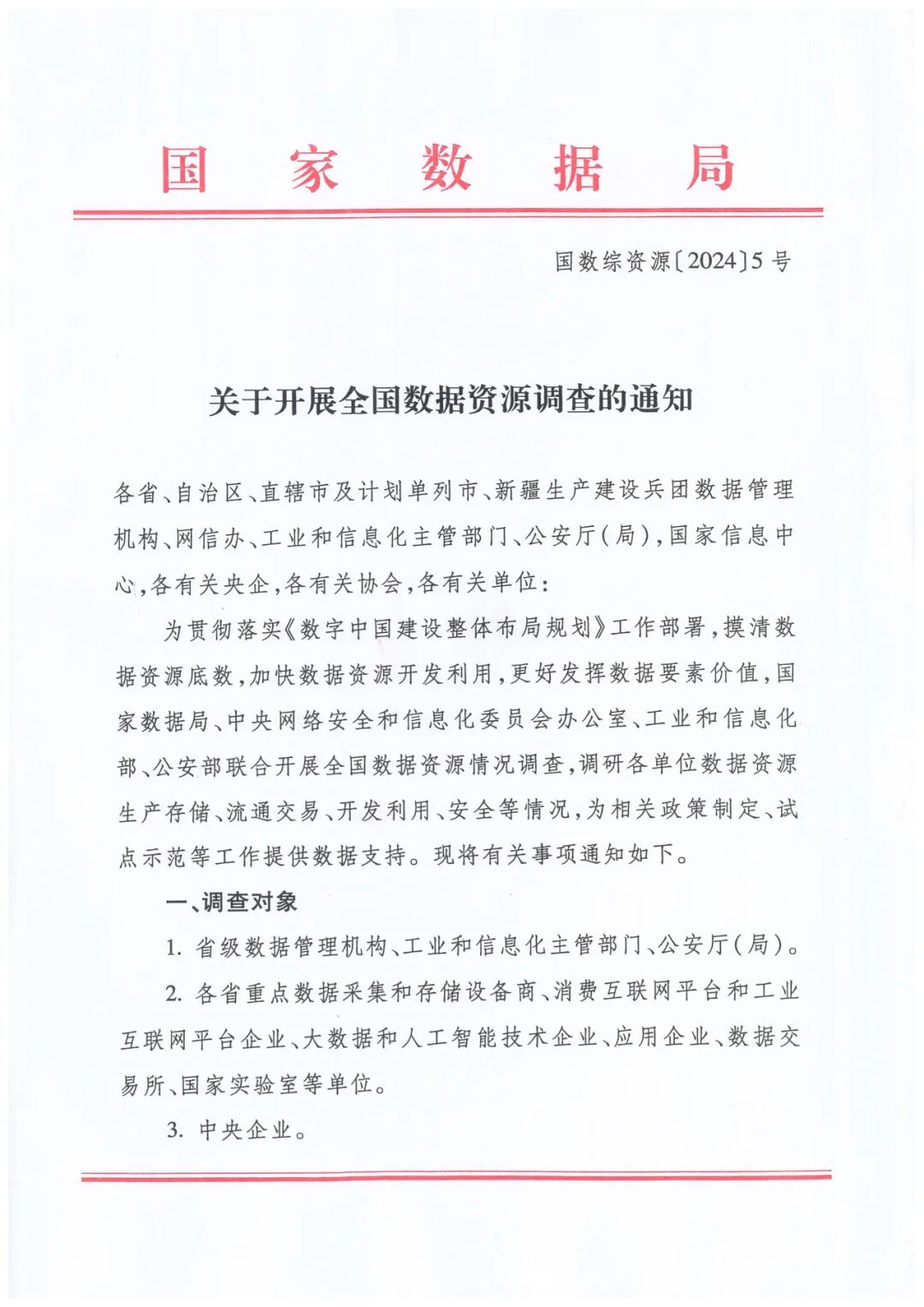 国家数据局

国数综资源〔2024〕5号

关于开展全国数据资源调查的通知

各省、自治区、直辖市及计划单列市、新疆生产建设兵团数据管理机构、网信办、工业和信息化主管部门、公安厅（局），国家信息中心，各有关央企，各有关协会，各有关单位：

为贯彻落实《数字中国建设整体布局规划》工作部署，摸清数据资源底数，加快数据资源开发利用，更好发挥数据要素价值，国家数据局、中央网络安全和信息化委员会办公室、工业和信息化部、公安部联合开展全国数据资源情况调查，调研各单位数据资源生产存储、流通交易、开发利用、安全等情况，为相关政策制定、试点示范等工作提供数据支持。现将有关事项通知如下。

一、调查对象

1. 省级数据管理机构、工业和信息化主管部门、公安厅（局）。

2. 各省重点数据采集和存储设备商、消费互联网平台和工业互联网平台企业、大数据和人工智能技术企业、应用企业、数据交易所、国家实验室等单位。

3. 中央企业。